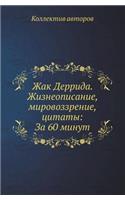 Коллектив авторов

Жак Деррида. Жизнеописание, мировоззрение, цитаты: За 60 минут